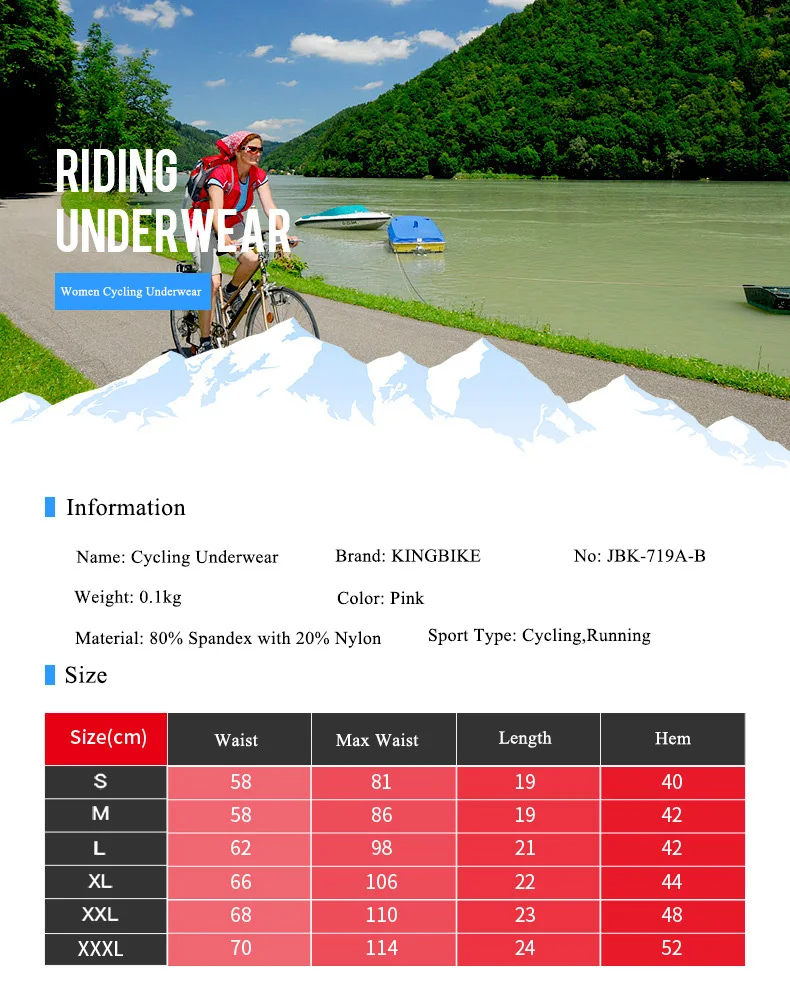 RIDING
UNDERWEAR

Women Cycling Underwear

Information

Name: Cycling Underwear

Brand: KINGBIKE

No: JBK-719A-B

Weight: 0.1kg

Color: Pink

Material: 80% Spandex with 20% Nylon

Sport Type: Cycling,Running

Size

| Size(cm) | Waist | Max Waist | Length | Hem |
|---|---|---|---|---|
| S | 58 | 81 | 19 | 40 |
| M | 58 | 86 | 19 | 42 |
| L | 62 | 98 | 21 | 42 |
| XL | 66 | 106 | 22 | 44 |
| XXL | 68 | 110 | 23 | 48 |
| XXXL | 70 | 114 | 24 | 52 |